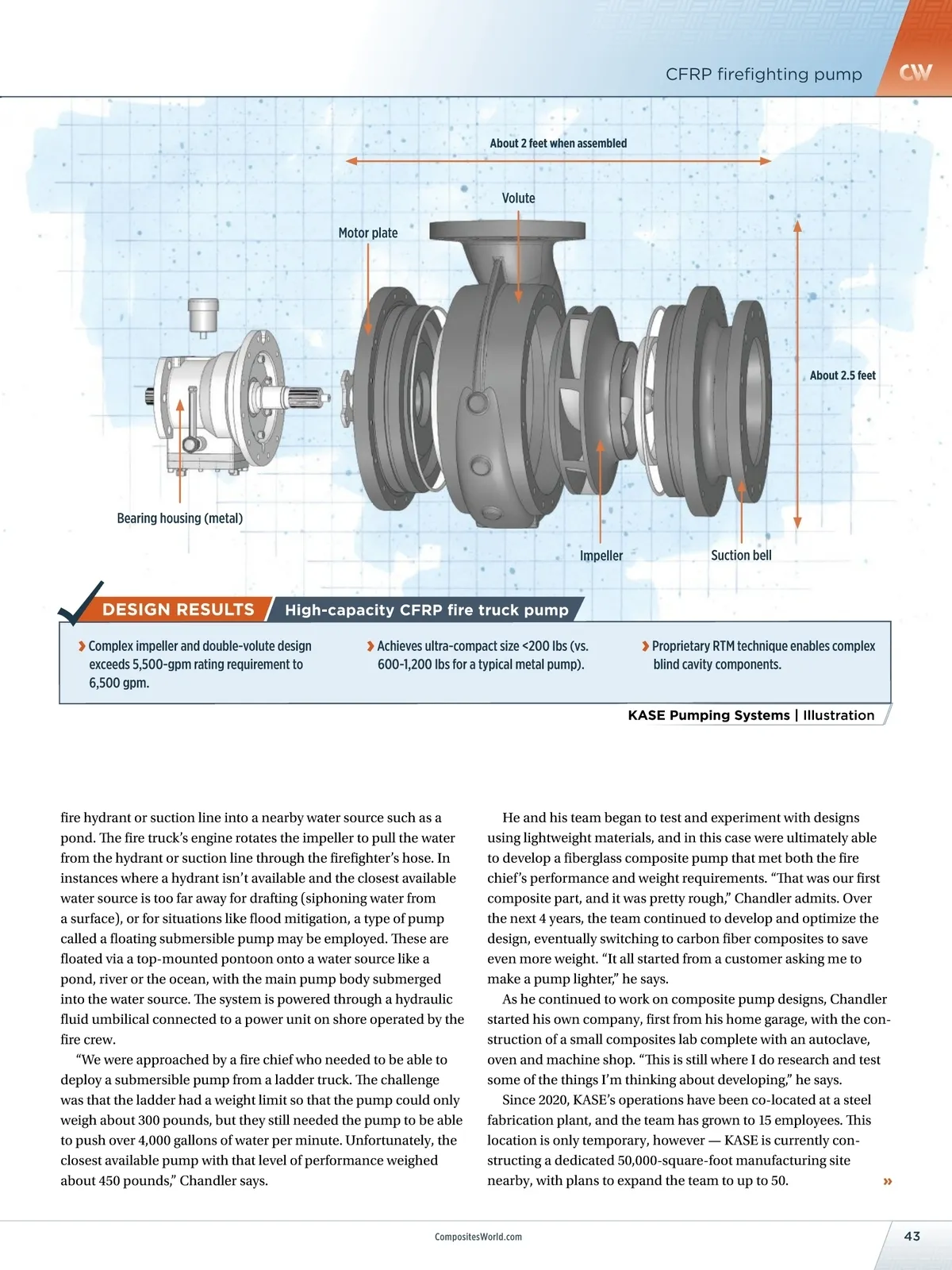 CFRP firefighting pump

CW

About 2 feet when assembled

Volute

Motor plate

About 2.5 feet

Bearing housing (metal)

Impeller

Suction bell

DESIGN RESULTS

High-capacity CFRP fire truck pump

› Complex impeller and double-volute design exceeds 5,500-gpm rating requirement to 6,500 gpm.

› Achieves ultra-compact size <200 lbs (vs. 600-1,200 lbs for a typical metal pump).

› Proprietary RTM technique enables complex blind cavity components.

KASE Pumping Systems | Illustration

fire hydrant or suction line into a nearby water source such as a pond. The fire truck's engine rotates the impeller to pull the water from the hydrant or suction line through the firefighter's hose. In instances where a hydrant isn't available and the closest available water source is too far away for drafting (siphoning water from a surface), or for situations like flood mitigation, a type of pump called a floating submersible pump may be employed. These are floated via a top-mounted pontoon onto a water source like a pond, river or the ocean, with the main pump body submerged into the water source. The system is powered through a hydraulic fluid umbilical connected to a power unit on shore operated by the fire crew.

"We were approached by a fire chief who needed to be able to deploy a submersible pump from a ladder truck. The challenge was that the ladder had a weight limit so that the pump could only weigh about 300 pounds, but they still needed the pump to be able to push over 4,000 gallons of water per minute. Unfortunately, the closest available pump with that level of performance weighed about 450 pounds," Chandler says.

He and his team began to test and experiment with designs using lightweight materials, and in this case were ultimately able to develop a fiberglass composite pump that met both the fire chief's performance and weight requirements. "That was our first composite part, and it was pretty rough," Chandler admits. Over the next 4 years, the team continued to develop and optimize the design, eventually switching to carbon fiber composites to save even more weight. "It all started from a customer asking me to make a pump lighter," he says.

As he continued to work on composite pump designs, Chandler started his own company, first from his home garage, with the construction of a small composites lab complete with an autoclave, oven and machine shop. "This is still where I do research and test some of the things I'm thinking about developing," he says.

Since 2020, KASE's operations have been co-located at a steel fabrication plant, and the team has grown to 15 employees. This location is only temporary, however — KASE is currently constructing a dedicated 50,000-square-foot manufacturing site nearby, with plans to expand the team to up to 50. »

CompositesWorld.com

43